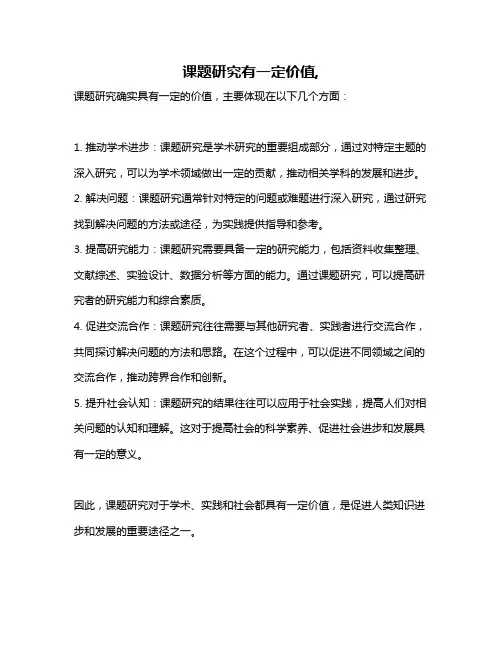 课题研究有一定价值,

课题研究确实具有一定的价值，主要体现在以下几个方面：

1. 推动学术进步：课题研究是学术研究的重要组成部分，通过对特定主题的深入研究，可以为学术领域做出一定的贡献，推动相关学科的发展和进步。

2. 解决问题：课题研究通常针对特定的问题或难题进行深入研究，通过研究找到解决问题的方法或途径，为实践提供指导和参考。

3. 提高研究能力：课题研究需要具备一定的研究能力，包括资料收集整理、文献综述、实验设计、数据分析等方面的能力。通过课题研究，可以提高研究者的研究能力和综合素质。

4. 促进交流合作：课题研究往往需要与其他研究者、实践者进行交流合作，共同探讨解决问题的方法和思路。在这个过程中，可以促进不同领域之间的交流合作，推动跨界合作和创新。

5. 提升社会认知：课题研究的结果往往可以应用于社会实践，提高人们对相关问题的认知和理解。这对于提高社会的科学素养、促进社会进步和发展具有一定的意义。

因此，课题研究对于学术、实践和社会都具有一定价值，是促进人类知识进步和发展的重要途径之一。